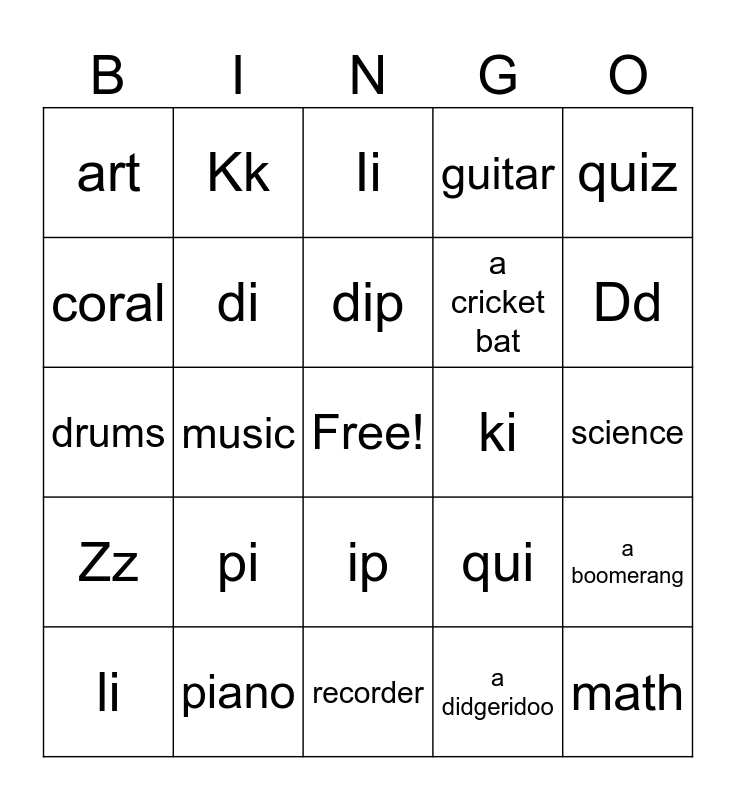 | B | I | N | G | O |
|---|---|---|---|---|
| art | Kk | Ii | guitar | quiz |
| coral | di | dip | a cricket bat | Dd |
| drums | music | Free! | ki | science |
| Zz | pi | ip | qui | a boomerang |
| li | piano | recorder | a didgeridoo | math |